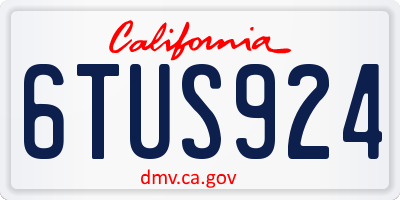 California

6TUS924

dmv.ca.gov